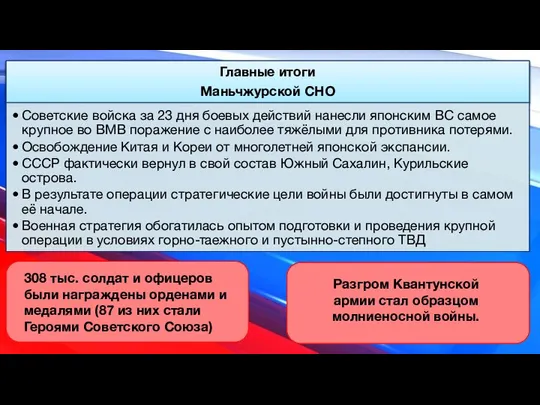 Главные итоги
Маньчжурской СНО

• Советские войска за 23 дня боевых действий нанесли японским ВС самое крупное во ВМВ поражение с наиболее тяжёлыми для противника потерями.
• Освобождение Китая и Кореи от многолетней японской экспансии.
• СССР фактически вернул в свой состав Южный Сахалин, Курильские острова.
• В результате операции стратегические цели войны были достигнуты в самом её начале.
• Военная стратегия обогатилась опытом подготовки и проведения крупной операции в условиях горно-таежного и пустынно-степного ТВД

308 тыс. солдат и офицеров были награждены орденами и медалями (87 из них стали Героями Советского Союза)

Разгром Квантунской армии стал образцом молниеносной войны.